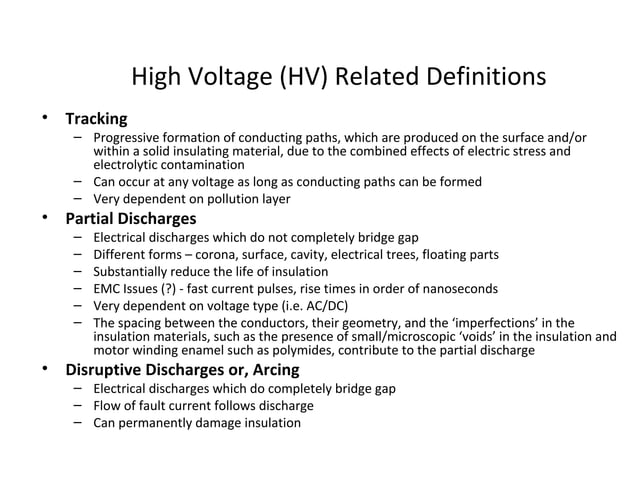 High Voltage (HV) Related Definitions

• Tracking
– Progressive formation of conducting paths, which are produced on the surface and/or within a solid insulating material, due to the combined effects of electric stress and electrolytic contamination
– Can occur at any voltage as long as conducting paths can be formed
– Very dependent on pollution layer

• Partial Discharges
– Electrical discharges which do not completely bridge gap
– Different forms – corona, surface, cavity, electrical trees, floating parts
– Substantially reduce the life of insulation
– EMC Issues (?) - fast current pulses, rise times in order of nanoseconds
– Very dependent on voltage type (i.e. AC/DC)
– The spacing between the conductors, their geometry, and the 'imperfections' in the insulation materials, such as the presence of small/microscopic 'voids' in the insulation and motor winding enamel such as polymides, contribute to the partial discharge

• Disruptive Discharges or, Arcing
– Electrical discharges which do completely bridge gap
– Flow of fault current follows discharge
– Can permanently damage insulation